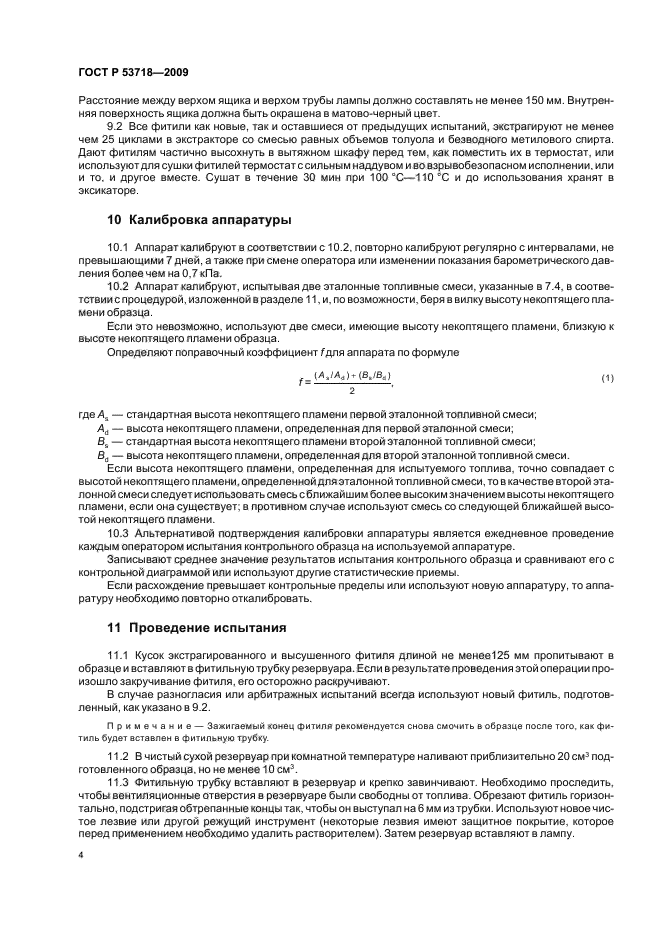 ГОСТ Р 53718—2009

Расстояние между верхом ящика и верхом трубы лампы должно составлять не менее 150 мм. Внутренняя поверхность ящика должна быть окрашена в матово-черный цвет.

9.2 Все фитили как новые, так и оставшиеся от предыдущих испытаний, экстрагируют не менее чем 25 циклами в экстракторе со смесью равных объемов толуола и безводного метилового спирта. Дают фитилям частично высохнуть в вытяжном шкафу перед тем, как поместить их в термостат, или используют для сушки фитилей термостат с сильным наддувом и во взрывобезопасном исполнении, или и то, и другое вместе. Сушат в течение 30 мин при 100 °С—110 °С и до использования хранят в эксикаторе.

10 Калибровка аппаратуры

10.1 Аппарат калибруют в соответствии с 10.2, повторно калибруют регулярно с интервалами, не превышающими 7 дней, а также при смене оператора или изменении показания барометрического давления более чем на 0,7 кПа.

10.2 Аппарат калибруют, испытывая две эталонные топливные смеси, указанные в 7.4, в соответствии с процедурой, изложенной в разделе 11, и, по возможности, беря в вилку высоту некоптящего пламени образца.

Если это невозможно, используют две смеси, имеющие высоту некоптящего пламени, близкую к высоте некоптящего пламени образца.

Определяют поправочный коэффициент $f$ для аппарата по формуле

$f = \frac{(A_s/A_d) + (B_s/B_d)}{2}$, (1)

где $A_s$ — стандартная высота некоптящего пламени первой эталонной топливной смеси;

$A_d$ — высота некоптящего пламени, определенная для первой эталонной смеси;

$B_s$ — стандартная высота некоптящего пламени второй эталонной топливной смеси;

$B_d$ — высота некоптящего пламени, определенная для второй эталонной топливной смеси.

Если высота некоптящего пламени, определенная для испытуемого топлива, точно совпадает с высотой некоптящего пламени, определенной для эталонной топливной смеси, то в качестве второй эталонной смеси следует использовать смесь с ближайшим более высоким значением высоты некоптящего пламени, если она существует; в противном случае используют смесь со следующей ближайшей высотой некоптящего пламени.

10.3 Альтернативой подтверждения калибровки аппаратуры является ежедневное проведение каждым оператором испытания контрольного образца на используемой аппаратуре.

Записывают среднее значение результатов испытания контрольного образца и сравнивают его с контрольной диаграммой или используют другие статистические приемы.

Если расхождение превышает контрольные пределы или используют новую аппаратуру, то аппаратуру необходимо повторно откалибровать.

11 Проведение испытания

11.1 Кусок экстрагированного и высушенного фитиля длиной не менее125 мм пропитывают в образце и вставляют в фитильную трубку резервуара. Если в результате проведения этой операции произошло закручивание фитиля, его осторожно раскручивают.

В случае разногласия или арбитражных испытаний всегда используют новый фитиль, подготовленный, как указано в 9.2.

Примечание — Зажигаемый конец фитиля рекомендуется снова смочить в образце после того, как фитиль будет вставлен в фитильную трубку.

11.2 В чистый сухой резервуар при комнатной температуре наливают приблизительно 20 см$^3$ подготовленного образца, но не менее 10 см$^3$.

11.3 Фитильную трубку вставляют в резервуар и крепко завинчивают. Необходимо проследить, чтобы вентиляционные отверстия в резервуаре были свободны от топлива. Обрезают фитиль горизонтально, подстригая обтрепанные концы так, чтобы он выступал на 6 мм из трубки. Используют новое чистое лезвие или другой режущий инструмент (некоторые лезвия имеют защитное покрытие, которое перед применением необходимо удалить растворителем). Затем резервуар вставляют в лампу.

4